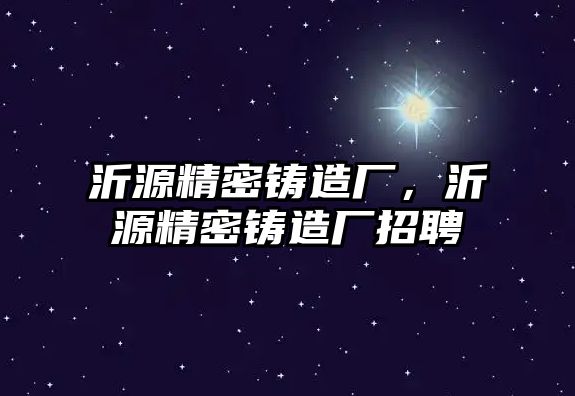 沂源精密铸造厂，沂源精密铸造厂招聘